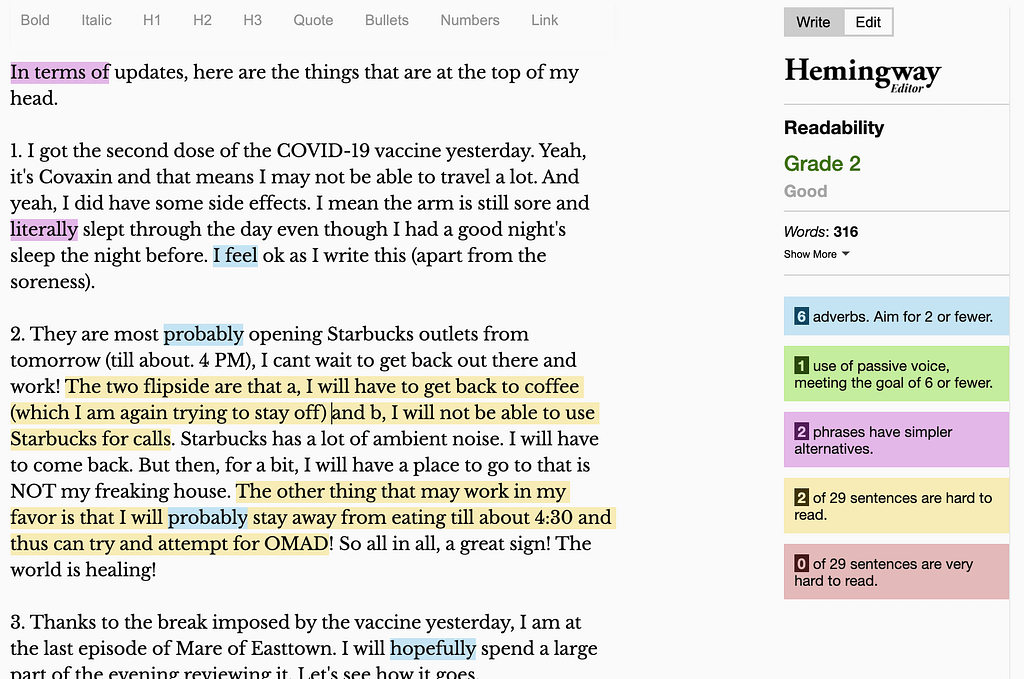 Bold Italic H1 H2 H3 Quote Bullets Numbers Link

In terms of updates, here are the things that are at the top of my head.

1. I got the second dose of the COVID-19 vaccine yesterday. Yeah, it's Covaxin and that means I may not be able to travel a lot. And yeah, I did have some side effects. I mean the arm is still sore and literally slept through the day even though I had a good night's sleep the night before. I feel ok as I write this (apart from the soreness).

2. They are most probably opening Starbucks outlets from tomorrow (till about. 4 PM), I cant wait to get back out there and work! The two flipside are that a, I will have to get back to coffee (which I am again trying to stay off) and b, I will not be able to use Starbucks for calls. Starbucks has a lot of ambient noise. I will have to come back. But then, for a bit, I will have a place to go to that is NOT my freaking house. The other thing that may work in my favor is that I will probably stay away from eating till about 4:30 and thus can try and attempt for OMAD! So all in all, a great sign! The world is healing!

3. Thanks to the break imposed by the vaccine yesterday, I am at the last episode of Mare of Easttown. I will hopefully spend a large part of the evening reviewing it. Let's see how it goes.

Write Edit

Hemingway Editor

Readability

Grade 2

Good

Words: 316

Show More

6 adverbs. Aim for 2 or fewer.

1 use of passive voice, meeting the goal of 6 or fewer.

2 phrases have simpler alternatives.

2 of 29 sentences are hard to read.

0 of 29 sentences are very hard to read.